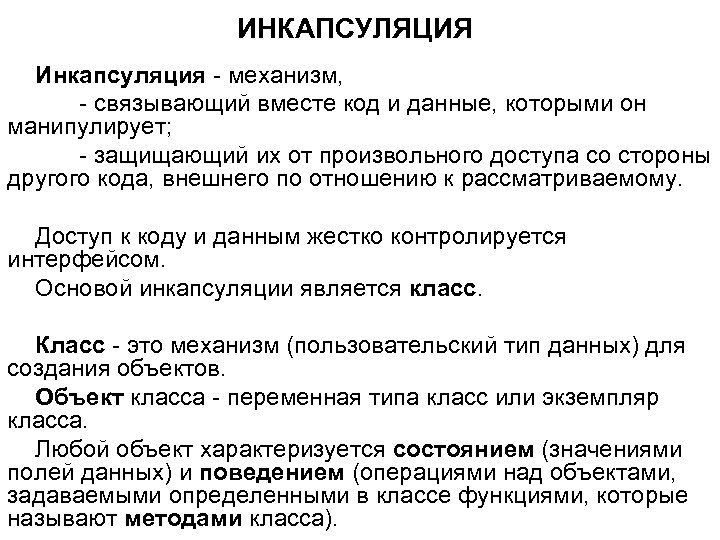 ИНКАПСУЛЯЦИЯ

Инкапсуляция - механизм,
- связывающий вместе код и данные, которыми он манипулирует;
- защищающий их от произвольного доступа со стороны другого кода, внешнего по отношению к рассматриваемому.

Доступ к коду и данным жестко контролируется интерфейсом.

Основой инкапсуляции является класс.

Класс - это механизм (пользовательский тип данных) для создания объектов.

Объект класса - переменная типа класс или экземпляр класса.

Любой объект характеризуется состоянием (значениями полей данных) и поведением (операциями над объектами, задаваемыми определенными в классе функциями, которые называют методами класса).